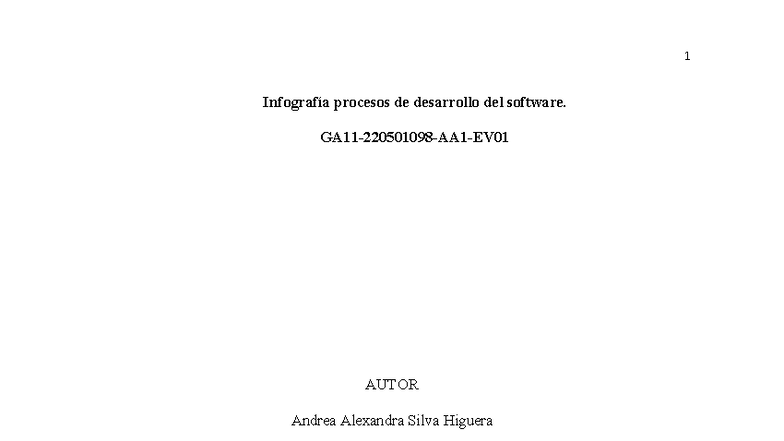 1

Infografía procesos de desarrollo del software.

GA11-220501098-AA1-EV01

AUTOR

Andrea Alexandra Silva Higuera